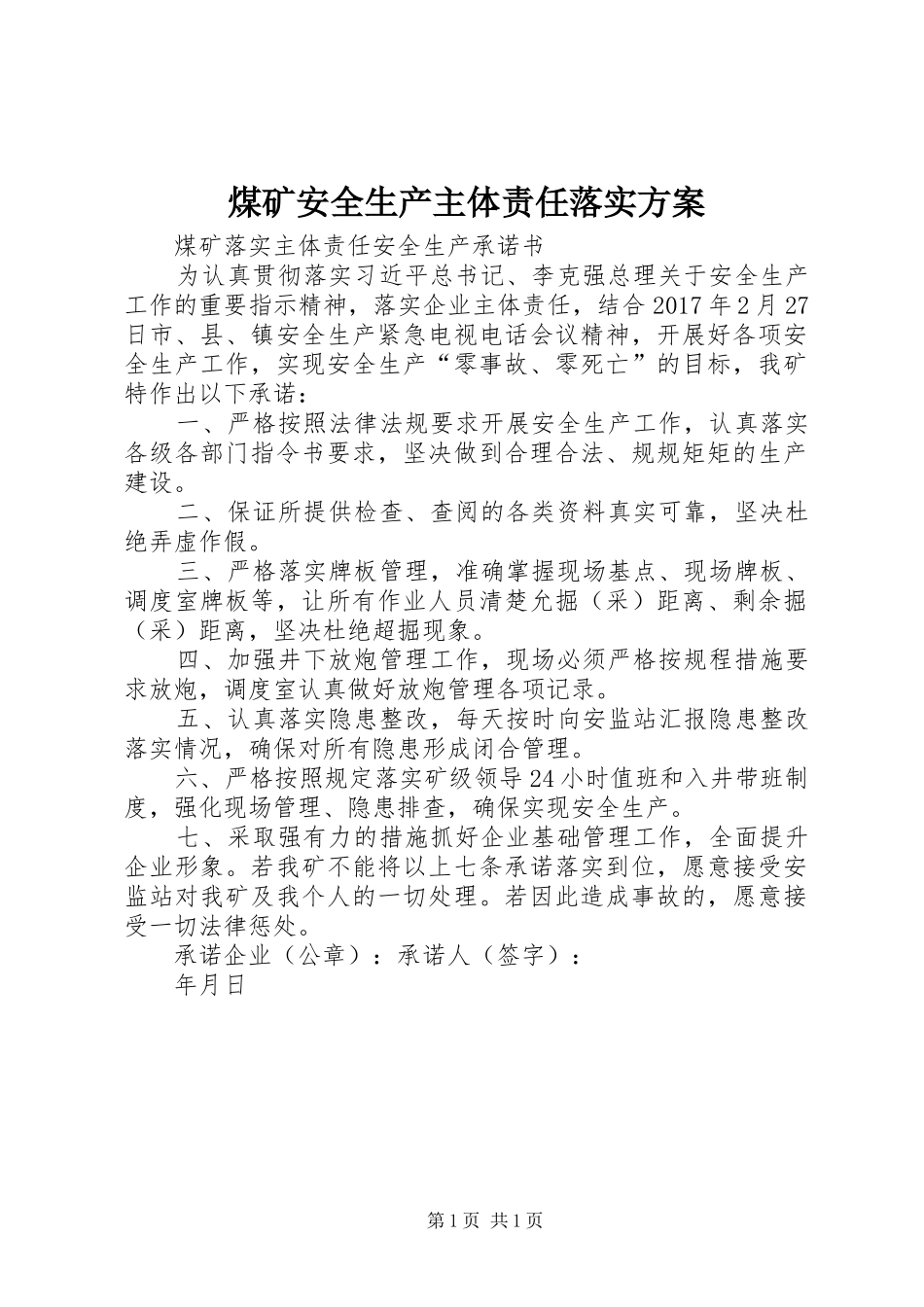 煤矿安全生产主体责任落实方案

煤矿落实主体责任安全生产承诺书

为认真贯彻落实习近平总书记、李克强总理关于安全生产工作的重要指示精神，落实企业主体责任，结合2017年2月27日市、县、镇安全生产紧急电视电话会议精神，开展好各项安全生产工作，实现安全生产“零事故、零死亡”的目标，我矿特作出以下承诺：

一、严格按照法律法规要求开展安全生产工作，认真落实各级各部门指令书要求，坚决做到合理合法、规规矩矩的生产建设。

二、保证所提供检查、查阅的各类资料真实可靠，坚决杜绝弄虚作假。

三、严格落实牌板管理，准确掌握现场基点、现场牌板、调度室牌板等，让所有作业人员清楚允掘（采）距离、剩余掘（采）距离，坚决杜绝超掘现象。

四、加强井下放炮管理工作，现场必须严格按规程措施要求放炮，调度室认真做好放炮管理各项记录。

五、认真落实隐患整改，每天按时向安监站汇报隐患整改落实情况，确保对所有隐患形成闭合管理。

六、严格按照规定落实矿级领导24小时值班和入井带班制度，强化现场管理、隐患排查，确保实现安全生产。

七、采取强有力的措施抓好企业基础管理工作，全面提升企业形象。若我矿不能将以上七条承诺落实到位，愿意接受安监站对我矿及我个人的一切处理。若因此造成事故的，愿意接受一切法律惩处。

承诺企业（公章）：承诺人（签字）：

年月日

第1页 共1页